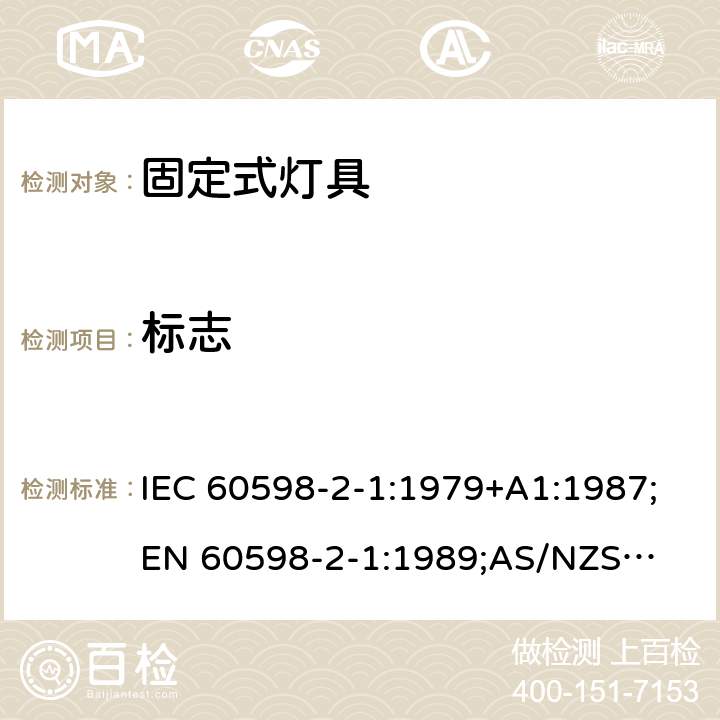 MA CNAS ilac-MRA

检测对象： 固定式灯具

检测项目： 标志

检测标准： IEC 60598-2-1:1979+A1:1987; EN 60598-2-1:1989;AS/NZS…

百检 Baijiantest.com

做检测 上百检
400-151-7153